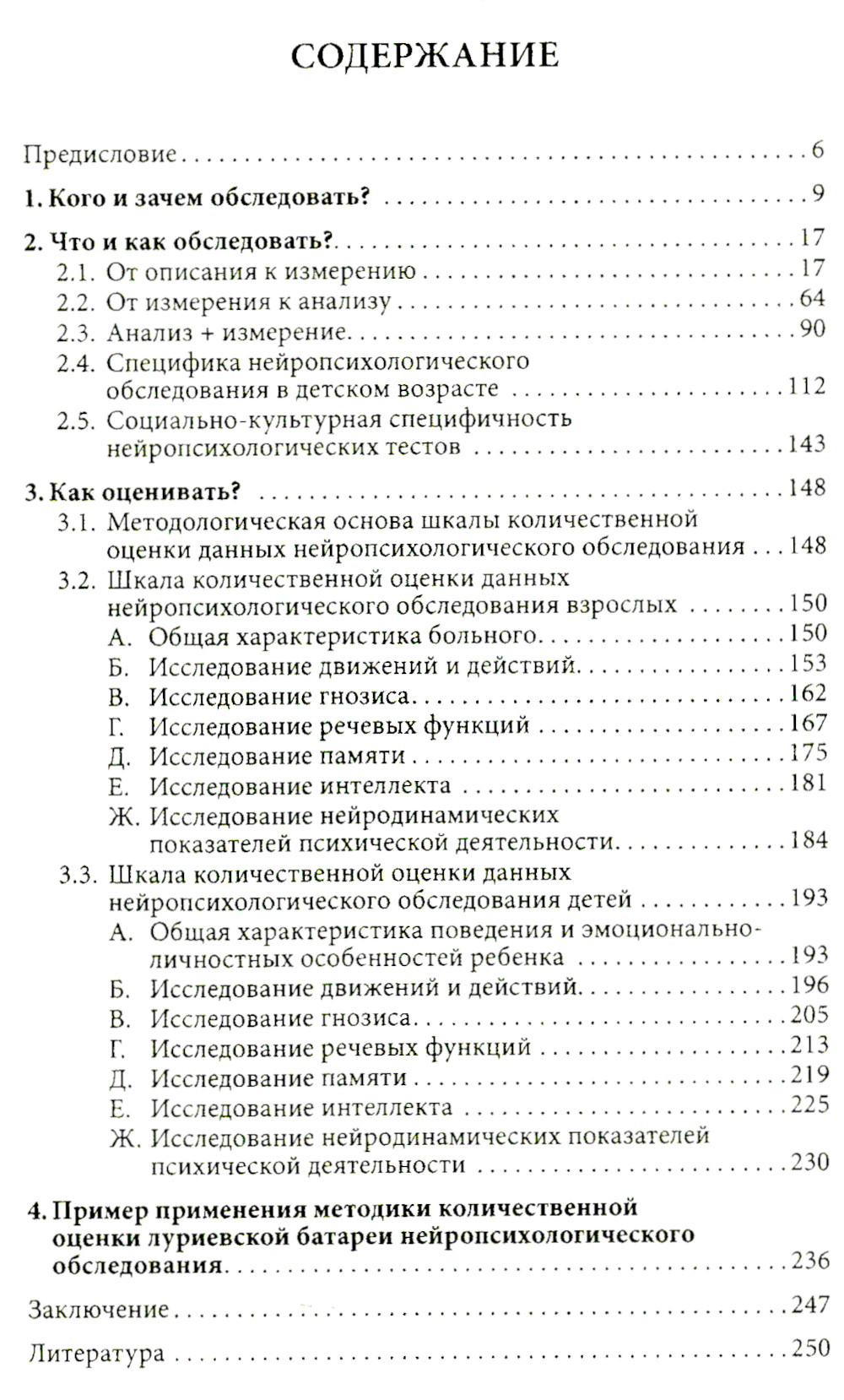 СОДЕРЖАНИЕ

Предисловие . . . 6

1. Кого и зачем обследовать? . . . 9

2. Что и как обследовать? . . . 17
2.1. От описания к измерению . . . 17
2.2. От измерения к анализу . . . 64
2.3. Анализ + измерение . . . 90
2.4. Специфика нейропсихологического обследования в детском возрасте . . . 112
2.5. Социально-культурная специфичность нейропсихологических тестов . . . 143

3. Как оценивать? . . . 148
3.1. Методологическая основа шкалы количественной оценки данных нейропсихологического обследования . . . 148
3.2. Шкала количественной оценки данных нейропсихологического обследования взрослых . . . 150
А. Общая характеристика больного . . . 150
Б. Исследование движений и действий . . . 153
В. Исследование гнозиса . . . 162
Г. Исследование речевых функций . . . 167
Д. Исследование памяти . . . 175
Е. Исследование интеллекта . . . 181
Ж. Исследование нейродинамических показателей психической деятельности . . . 184
3.3. Шкала количественной оценки данных нейропсихологического обследования детей . . . 193
А. Общая характеристика поведения и эмоционально-личностных особенностей ребенка . . . 193
Б. Исследование движений и действий . . . 196
В. Исследование гнозиса . . . 205
Г. Исследование речевых функций . . . 213
Д. Исследование памяти . . . 219
Е. Исследование интеллекта . . . 225
Ж. Исследование нейродинамических показателей психической деятельности . . . 230

4. Пример применения методики количественной оценки луриевской батареи нейропсихологического обследования . . . 236

Заключение . . . 247

Литература . . . 250